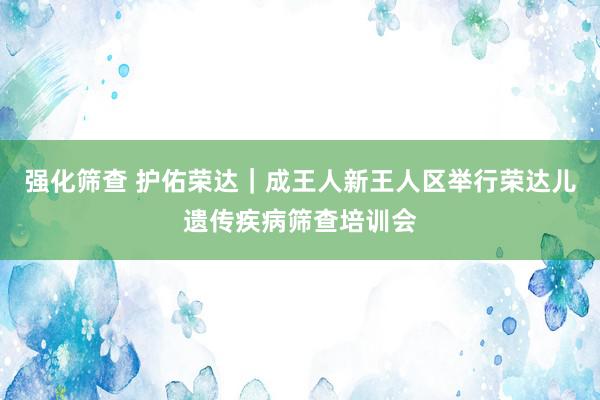 强化筛查 护佑荣达｜成王人新王人区举行荣达儿遗传疾病筛查培训会